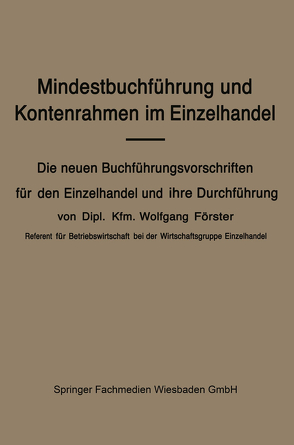 Mindestbuchführung und Kontenrahmen im Einzelhandel

Die neuen Buchführungsvorschriften für den Einzelhandel und ihre Durchführung

von Dipl. Kfm. Wolfgang Förster

Referent für Betriebswirtschaft bei der Wirtschaftsgruppe Einzelhandel

Springer Fachmedien Wiesbaden GmbH